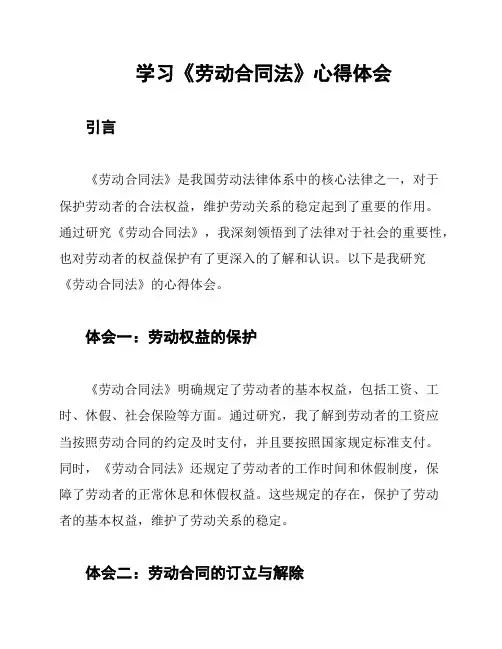 学习《劳动合同法》心得体会

引言

《劳动合同法》是我国劳动法律体系中的核心法律之一，对于保护劳动者的合法权益，维护劳动关系的稳定起到了重要的作用。通过研究《劳动合同法》，我深刻领悟到了法律对于社会的重要性，也对劳动者的权益保护有了更深入的了解和认识。以下是我研究《劳动合同法》的心得体会。

体会一：劳动权益的保护

《劳动合同法》明确规定了劳动者的基本权益，包括工资、工时、休假、社会保险等方面。通过研究，我了解到劳动者的工资应当按照劳动合同的约定及时支付，并且要按照国家规定标准支付。同时，《劳动合同法》还规定了劳动者的工作时间和休假制度，保障了劳动者的正常休息和休假权益。这些规定的存在，保护了劳动者的基本权益，维护了劳动关系的稳定。

体会二：劳动合同的订立与解除